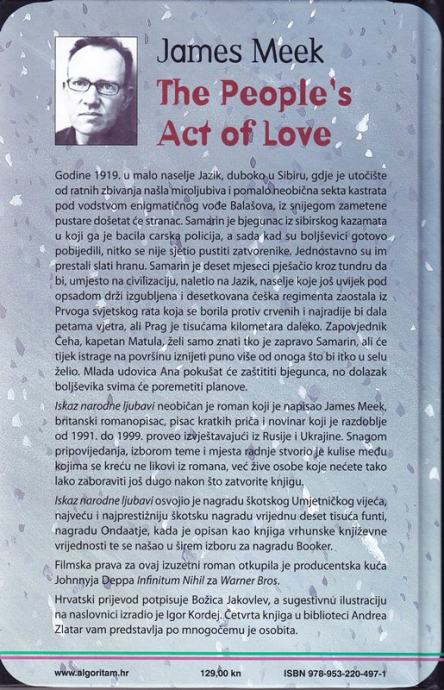 James Meek
The People's Act of Love

Godine 1919. u malo naselje Jazik, duboko u Sibiru, gdje je utočište od ratnih zbivanja našla miroljubiva i pomalo neobična sekta kastrata pod vodstvom enigmatičnog vođe Balašova, iz snijegom zametene pustare došetat će stranac. Samarin je bjegunac iz sibirskog kazamata u koji ga je bacila carska policija, a sada kad su boljševici gotovo pobijedili, nitko se nije sjetio pustiti zatvorenike. Jednostavno su im prestali slati hranu. Samarin je deset mjeseci pješačio kroz tundru da bi, umjesto na civilizaciju, naletio na Jazik, naselje koje još uvijek pod opsadom drži izgubljena i desetkovana češka regimenta zaostala iz Prvoga svjetskog rata koja se borila protiv crvenih i najradije bi dala petama vjetra, ali Prag je tisućama kilometara daleko. Zapovjednik Čeha, kapetan Matula, želi samo znati tko je zapravo Samarin, ali će tijek istrage na površinu iznijeti puno više od onoga što bi itko u selu želio. Mlada udovica Ana pokušat će zaštititi bjegunca, no dolazak boljševika svima će poremetiti planove.

Iskaz narodne ljubavi neobičan je roman koji je napisao James Meek, britanski romanopisac, pisac kratkih priča i novinar koji je razdoblje od 1991. do 1999. proveo izvještavajući iz Rusije i Ukrajine. Snagom pripovijedanja, izborom teme i mjesta radnje stvorio je kulise među kojima se kreću ne likovi iz romana, već žive osobe koje nećete tako lako zaboraviti još dugo nakon što zatvorite knjigu.

Iskaz narodne ljubavi osvojio je nagradu škotskog Umjetničkog vijeća, najveću i najprestižniju škotsku nagradu vrijednu deset tisuća funti, nagradu Ondaatje, kada je opisan kao knjiga vrhunske književne vrijednosti te se našao u širem izboru za nagradu Booker.

Filmska prava za ovaj izuzetni roman otkupila je producentska kuća Johnnyja Deppa Infinitum Nihil za Warner Bros.

Hrvatski prijevod potpisuje Božica Jakovlev, a sugestivnu ilustraciju na naslovnici izradio je Igor Kordej. Četvrta knjiga u biblioteci Andrea Zlatar vam predstavlja po mnogočemu je osobita.

www.algoritam.hr 129,00 kn ISBN 978-953-220-497-1